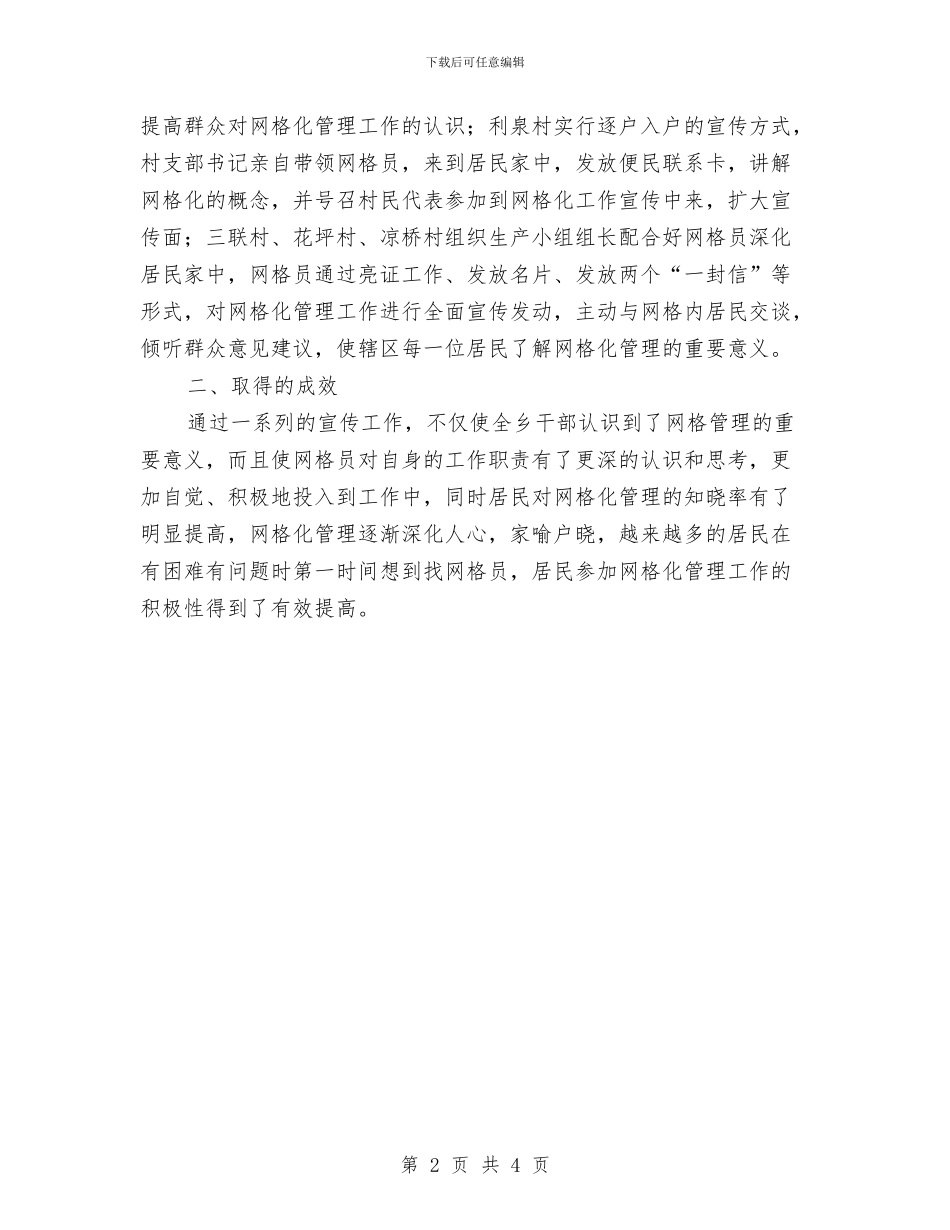 下载后可任意编辑

提高群众对网格化管理工作的认识；利泉村实行逐户入户的宣传方式，村支部书记亲自带领网格员，来到居民家中，发放便民联系卡，讲解网格化的概念，并号召村民代表参加到网格化工作宣传中来，扩大宣传面；三联村、花坪村、凉桥村组织生产小组组长配合好网格员深化居民家中，网格员通过亮证工作、发放名片、发放两个“一封信”等形式，对网格化管理工作进行全面宣传发动，主动与网格内居民交谈，倾听群众意见建议，使辖区每一位居民了解网格化管理的重要意义。

二、取得的成效

通过一系列的宣传工作，不仅使全乡干部认识到了网格管理的重要意义，而且使网格员对自身的工作职责有了更深的认识和思考，更加自觉、积极地投入到工作中，同时居民对网格化管理的知晓率有了明显提高，网格化管理逐渐深化人心，家喻户晓，越来越多的居民在有困难有问题时第一时间想到找网格员，居民参加网格化管理工作的积极性得到了有效提高。

第 2 页 共 4 页